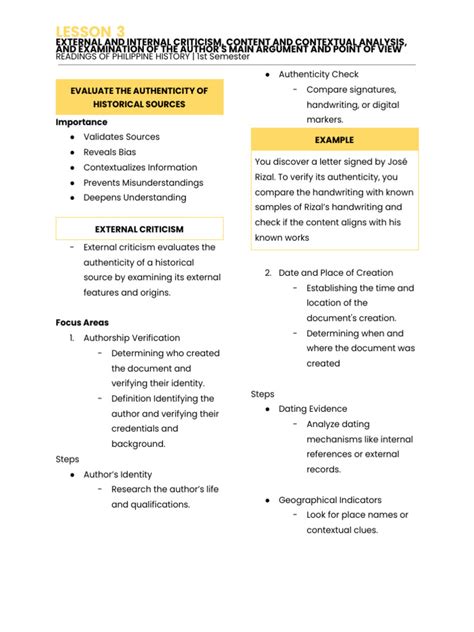 LESSON 3
EXTERNAL AND INTERNAL CRITICISM, CONTENT AND CONTEXTUAL ANALYSIS, AND EXAMINATION OF THE AUTHOR'S MAIN ARGUMENT AND POINT OF VIEW
READINGS OF PHILIPPINE HISTORY | 1st Semester

EVALUATE THE AUTHENTICITY OF HISTORICAL SOURCES

Importance
- Validates Sources
- Reveals Bias
- Contextualizes Information
- Prevents Misunderstandings
- Deepens Understanding

EXTERNAL CRITICISM

- External criticism evaluates the authenticity of a historical source by examining its external features and origins.

Focus Areas
1. Authorship Verification
   - Determining who created the document and verifying their identity.
   - Definition Identifying the author and verifying their credentials and background.

Steps
- Author's Identity
   - Research the author's life and qualifications.

- Authenticity Check
   - Compare signatures, handwriting, or digital markers.

EXAMPLE

You discover a letter signed by José Rizal. To verify its authenticity, you compare the handwriting with known samples of Rizal's handwriting and check if the content aligns with his known works

2. Date and Place of Creation
   - Establishing the time and location of the document's creation.
   - Determining when and where the document was created

Steps
- Dating Evidence
   - Analyze dating mechanisms like internal references or external records.

- Geographical Indicators
   - Look for place names or contextual clues.